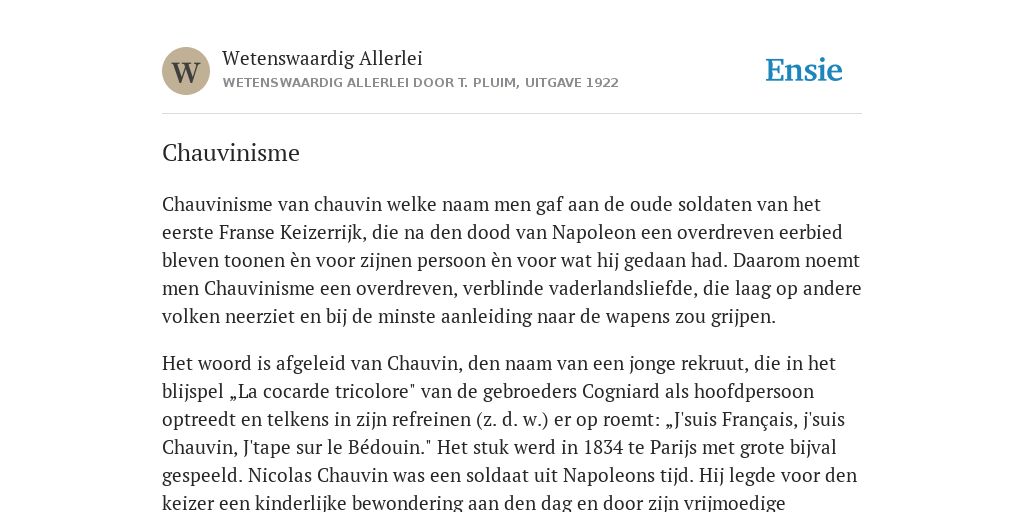 W

Wetenswaardig Allerlei
WETENSWAARDIG ALLERLEI DOOR T. PLUIM, UITGAVE 1922

Ensie

Chauvinisme

Chauvinisme van chauvin welke naam men gaf aan de oude soldaten van het eerste Franse Keizerrijk, die na den dood van Napoleon een overdreven eerbied bleven toonen èn voor zijnen persoon èn voor wat hij gedaan had. Daarom noemt men Chauvinisme een overdreven, verblinde vaderlandsliefde, die laag op andere volken neerziet en bij de minste aanleiding naar de wapens zou grijpen.

Het woord is afgeleid van Chauvin, den naam van een jonge rekruut, die in het blijspel „La cocarde tricolore" van de gebroeders Cogniard als hoofdpersoon optreedt en telkens in zijn refreinen (z. d. w.) er op roemt: „J'suis Français, j'suis Chauvin, J'tape sur le Bédouin." Het stuk werd in 1834 te Parijs met grote bijval gespeeld. Nicolas Chauvin was een soldaat uit Napoleons tijd. Hij legde voor den keizer een kinderlijke bewondering aan den dag en door zijn vrijmoedige